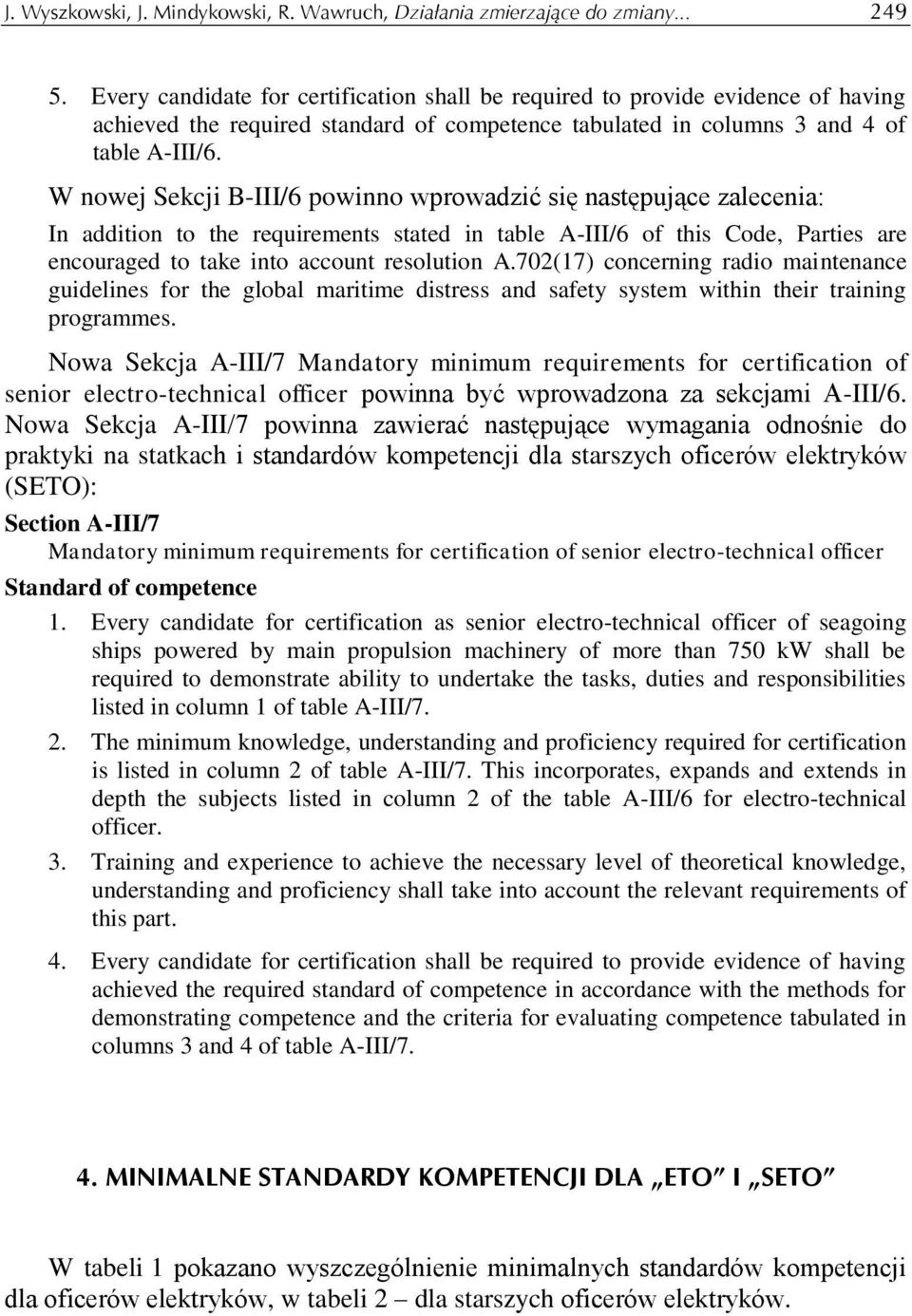 J. Wyszkowski, J. Mindykowski, R. Wawruch, Działania zmierzające do zmiany... 249

5. Every candidate for certification shall be required to provide evidence of having achieved the required standard of competence tabulated in columns 3 and 4 of table A-III/6.

W nowej Sekcji B-III/6 powinno wprowadzić się następujące zalecenia:

In addition to the requirements stated in table A-III/6 of this Code, Parties are encouraged to take into account resolution A.702(17) concerning radio maintenance guidelines for the global maritime distress and safety system within their training programmes.

Nowa Sekcja A-III/7 Mandatory minimum requirements for certification of senior electro-technical officer powinna być wprowadzona za sekcjami A-III/6. Nowa Sekcja A-III/7 powinna zawierać następujące wymagania odnośnie do praktyki na statkach i standardów kompetencji dla starszych oficerów elektryków (SETO):

Section A-III/7

Mandatory minimum requirements for certification of senior electro-technical officer

Standard of competence

1. Every candidate for certification as senior electro-technical officer of seagoing ships powered by main propulsion machinery of more than 750 kW shall be required to demonstrate ability to undertake the tasks, duties and responsibilities listed in column 1 of table A-III/7.

2. The minimum knowledge, understanding and proficiency required for certification is listed in column 2 of table A-III/7. This incorporates, expands and extends in depth the subjects listed in column 2 of the table A-III/6 for electro-technical officer.

3. Training and experience to achieve the necessary level of theoretical knowledge, understanding and proficiency shall take into account the relevant requirements of this part.

4. Every candidate for certification shall be required to provide evidence of having achieved the required standard of competence in accordance with the methods for demonstrating competence and the criteria for evaluating competence tabulated in columns 3 and 4 of table A-III/7.

4. MINIMALNE STANDARDY KOMPETENCJI DLA „ETO" I „SETO"

W tabeli 1 pokazano wyszczególnienie minimalnych standardów kompetencji dla oficerów elektryków, w tabeli 2 – dla starszych oficerów elektryków.